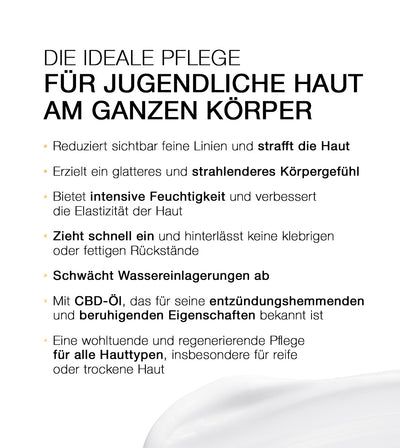 DIE IDEALE PFLEGE
FÜR JUGENDLICHE HAUT
AM GANZEN KÖRPER

• Reduziert sichtbar feine Linien und strafft die Haut

• Erzielt ein glatteres und strahlenderes Körpergefühl

• Bietet intensive Feuchtigkeit und verbessert die Elastizität der Haut

• Zieht schnell ein und hinterlässt keine klebrigen oder fettigen Rückstände

• Schwächt Wassereinlagerungen ab

• Mit CBD-Öl, das für seine entzündungshemmenden und beruhigenden Eigenschaften bekannt ist

• Eine wohltuende und regenerierende Pflege für alle Hauttypen, insbesondere für reife oder trockene Haut